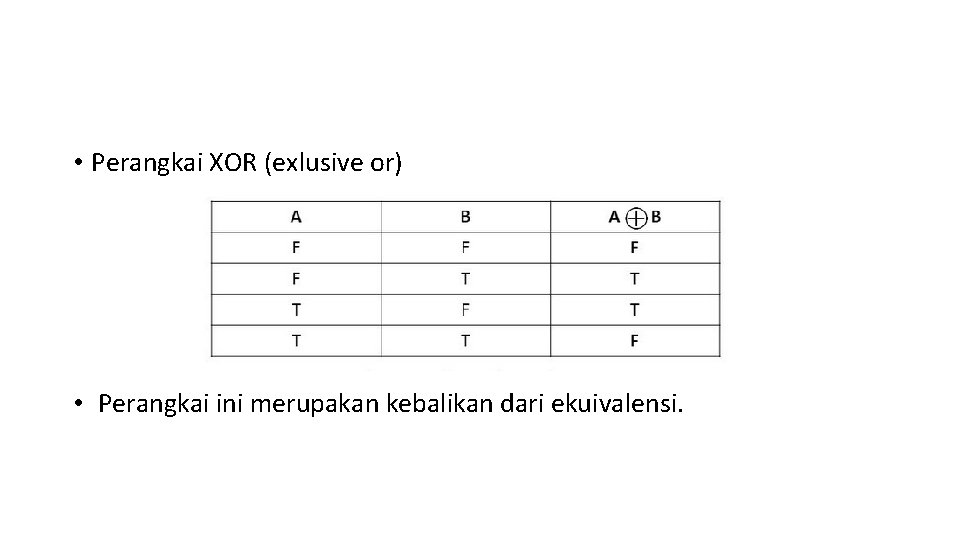 • Perangkai XOR (exlusive or)

| A | B | $A \oplus B$ |
|---|---|---|
| F | F | F |
| F | T | T |
| T | F | T |
| T | T | F |

• Perangkai ini merupakan kebalikan dari ekuivalensi.